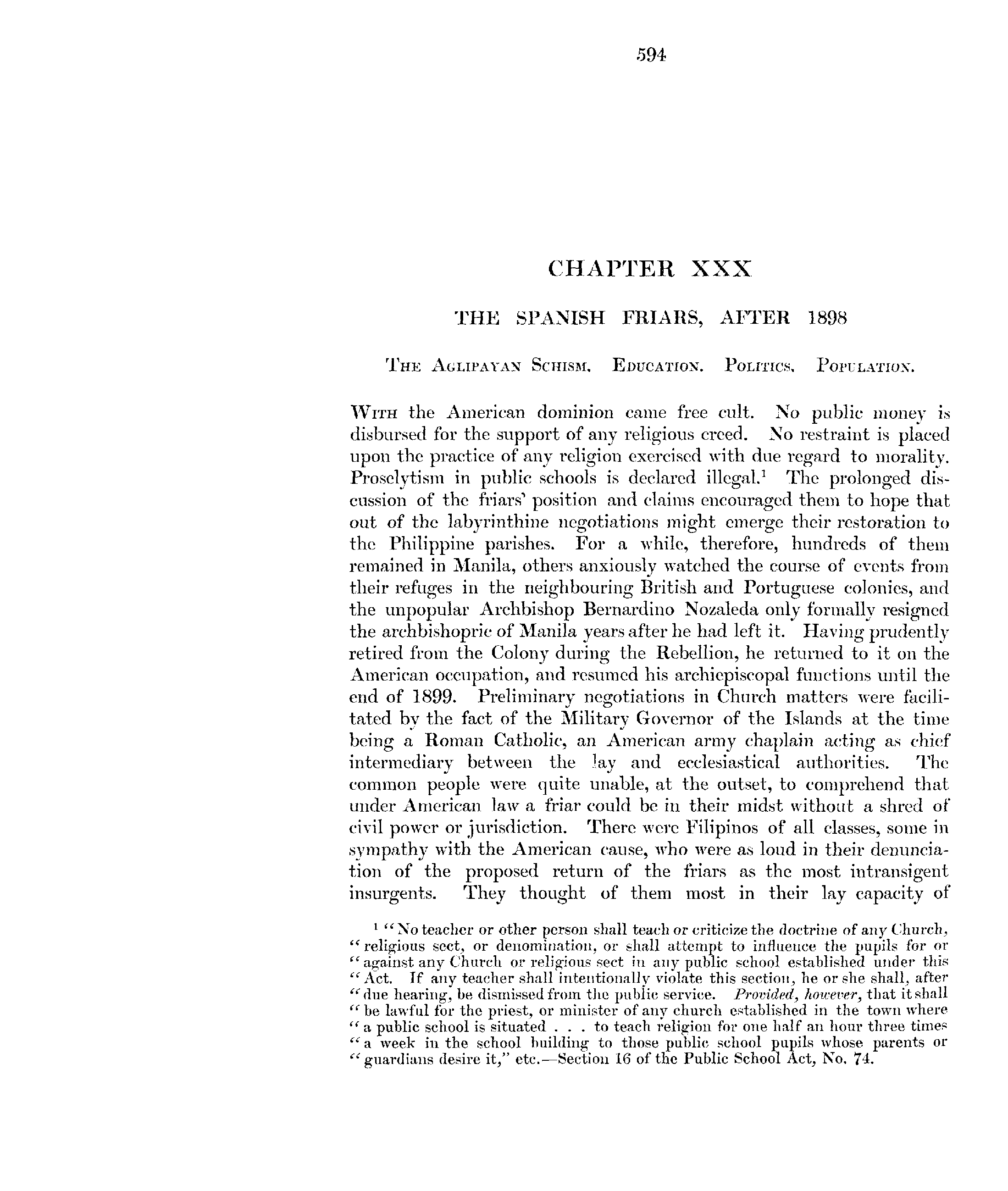 594

CHAPTER XXX

THE SPANISH FRIARS, AFTER 1898

The Aglipayan Schism. Education. Politics. Population.

With the American dominion came free cult. No public money is disbursed for the support of any religious creed. No restraint is placed upon the practice of any religion exercised with due regard to morality. Proselytism in public schools is declared illegal.$^1$ The prolonged discussion of the friars' position and claims encouraged them to hope that out of the labyrinthine negotiations might emerge their restoration to the Philippine parishes. For a while, therefore, hundreds of them remained in Manila, others anxiously watched the course of events from their refuges in the neighbouring British and Portuguese colonies, and the unpopular Archbishop Bernardino Nozaleda only formally resigned the archbishopric of Manila years after he had left it. Having prudently retired from the Colony during the Rebellion, he returned to it on the American occupation, and resumed his archiepiscopal functions until the end of 1899. Preliminary negotiations in Church matters were facilitated by the fact of the Military Governor of the Islands at the time being a Roman Catholic, an American army chaplain acting as chief intermediary between the lay and ecclesiastical authorities. The common people were quite unable, at the outset, to comprehend that under American law a friar could be in their midst without a shred of civil power or jurisdiction. There were Filipinos of all classes, some in sympathy with the American cause, who were as loud in their denunciation of the proposed return of the friars as the most intransigent insurgents. They thought of them most in their lay capacity of

$^1$ "No teacher or other person shall teach or criticize the doctrine of any Church, "religious sect, or denomination, or shall attempt to influence the pupils for or "against any Church or religious sect in any public school established under this "Act. If any teacher shall intentionally violate this section, he or she shall, after "due hearing, be dismissed from the public service. Provided, however, that it shall "be lawful for the priest, or minister of any church established in the town where "a public school is situated . . . to teach religion for one half an hour three times "a week in the school building to those public school pupils whose parents or "guardians desire it," etc.—Section 16 of the Public School Act, No. 74.